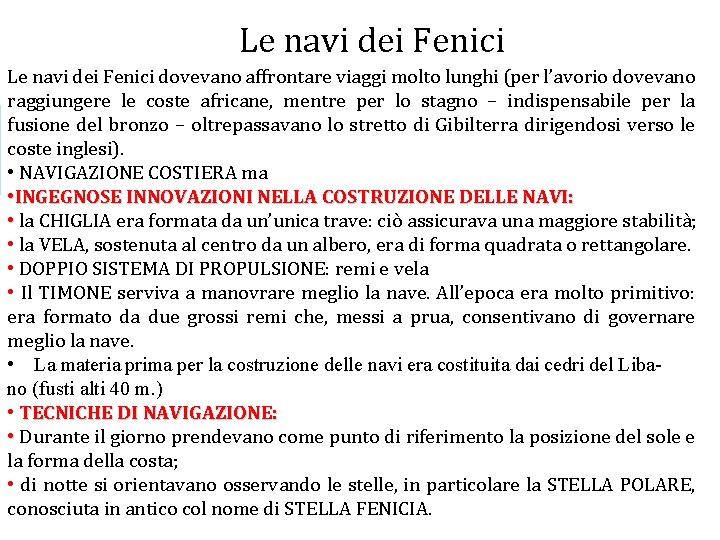 Le navi dei Fenici

Le navi dei Fenici dovevano affrontare viaggi molto lunghi (per l'avorio dovevano raggiungere le coste africane, mentre per lo stagno – indispensabile per la fusione del bronzo – oltrepassavano lo stretto di Gibilterra dirigendosi verso le coste inglesi).

• NAVIGAZIONE COSTIERA ma

•INGEGNOSE INNOVAZIONI NELLA COSTRUZIONE DELLE NAVI:

• la CHIGLIA era formata da un'unica trave: ciò assicurava una maggiore stabilità;

• la VELA, sostenuta al centro da un albero, era di forma quadrata o rettangolare.

• DOPPIO SISTEMA DI PROPULSIONE: remi e vela

• Il TIMONE serviva a manovrare meglio la nave. All'epoca era molto primitivo: era formato da due grossi remi che, messi a prua, consentivano di governare meglio la nave.

• La materia prima per la costruzione delle navi era costituita dai cedri del Libano (fusti alti 40 m.)

• TECNICHE DI NAVIGAZIONE:

• Durante il giorno prendevano come punto di riferimento la posizione del sole e la forma della costa;

• di notte si orientavano osservando le stelle, in particolare la STELLA POLARE, conosciuta in antico col nome di STELLA FENICIA.